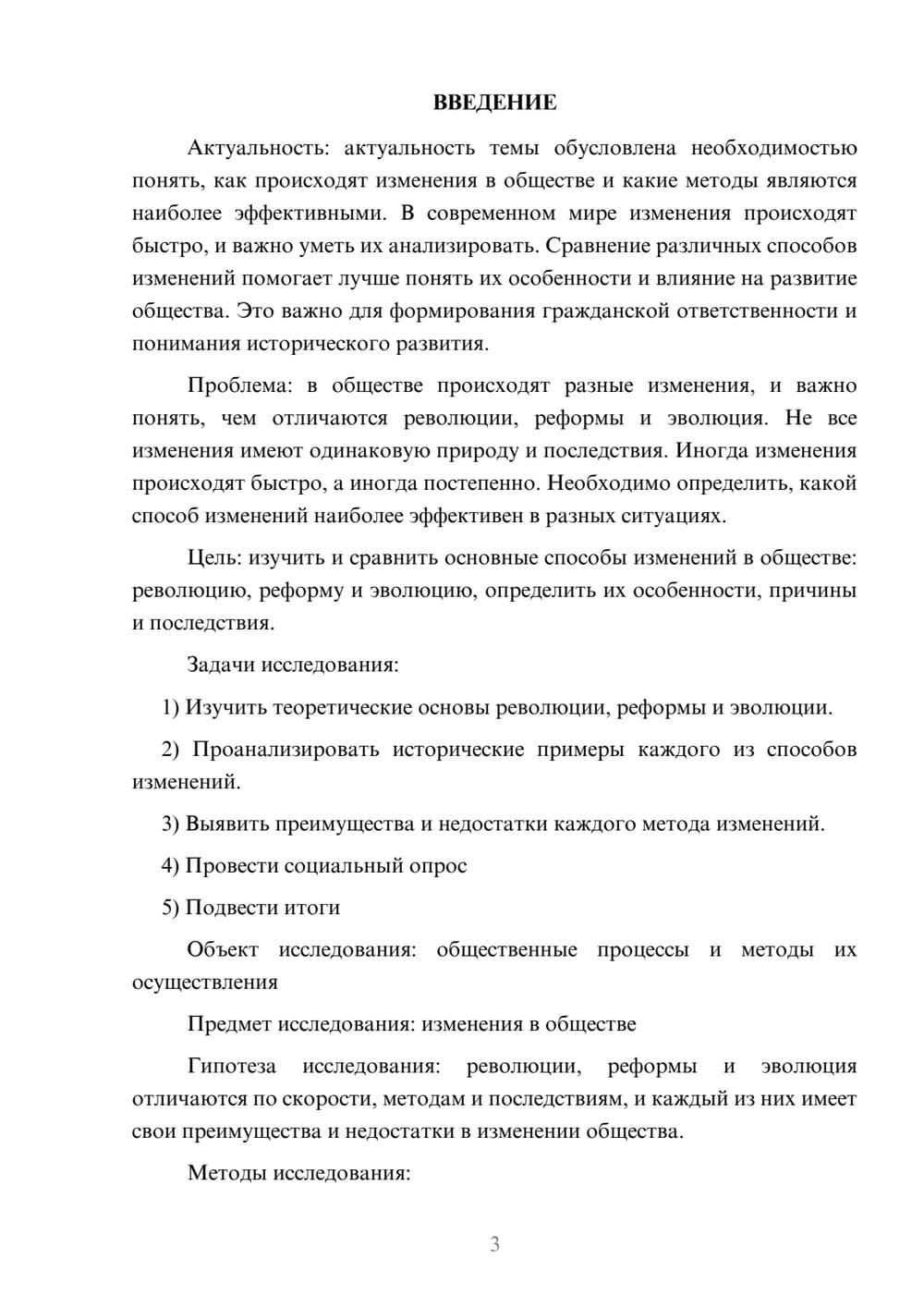 ВВЕДЕНИЕ

Актуальность: актуальность темы обусловлена необходимостью понять, как происходят изменения в обществе и какие методы являются наиболее эффективными. В современном мире изменения происходят быстро, и важно уметь их анализировать. Сравнение различных способов изменений помогает лучше понять их особенности и влияние на развитие общества. Это важно для формирования гражданской ответственности и понимания исторического развития.

Проблема: в обществе происходят разные изменения, и важно понять, чем отличаются революции, реформы и эволюция. Не все изменения имеют одинаковую природу и последствия. Иногда изменения происходят быстро, а иногда постепенно. Необходимо определить, какой способ изменений наиболее эффективен в разных ситуациях.

Цель: изучить и сравнить основные способы изменений в обществе: революцию, реформу и эволюцию, определить их особенности, причины и последствия.

Задачи исследования:

1) Изучить теоретические основы революции, реформы и эволюции.

2) Проанализировать исторические примеры каждого из способов изменений.

3) Выявить преимущества и недостатки каждого метода изменений.

4) Провести социальный опрос

5) Подвести итоги

Объект исследования: общественные процессы и методы их осуществления

Предмет исследования: изменения в обществе

Гипотеза исследования: революции, реформы и эволюция отличаются по скорости, методам и последствиям, и каждый из них имеет свои преимущества и недостатки в изменении общества.

Методы исследования:

3